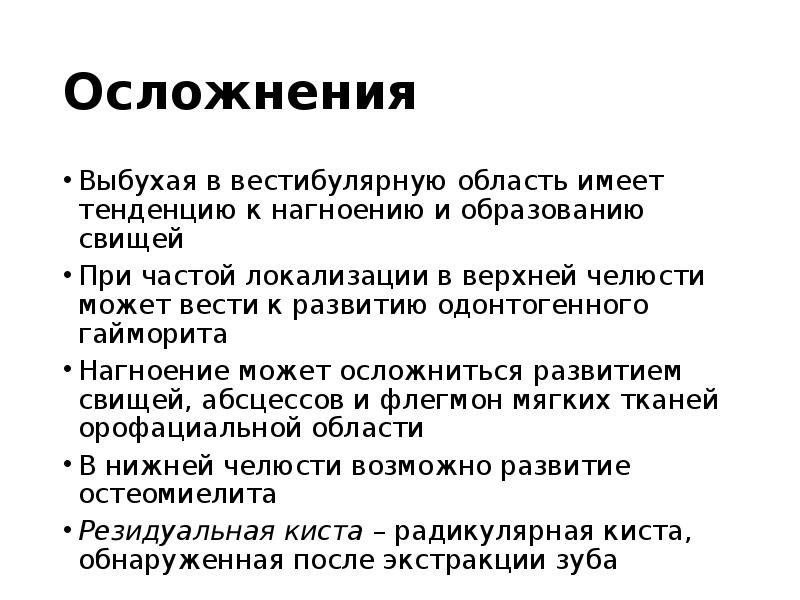 Осложнения

• Выбухая в вестибулярную область имеет тенденцию к нагноению и образованию свищей
• При частой локализации в верхней челюсти может вести к развитию одонтогенного гайморита
• Нагноение может осложниться развитием свищей, абсцессов и флегмон мягких тканей орофациальной области
• В нижней челюсти возможно развитие остеомиелита
• Резидуальная киста – радикулярная киста, обнаруженная после экстракции зуба